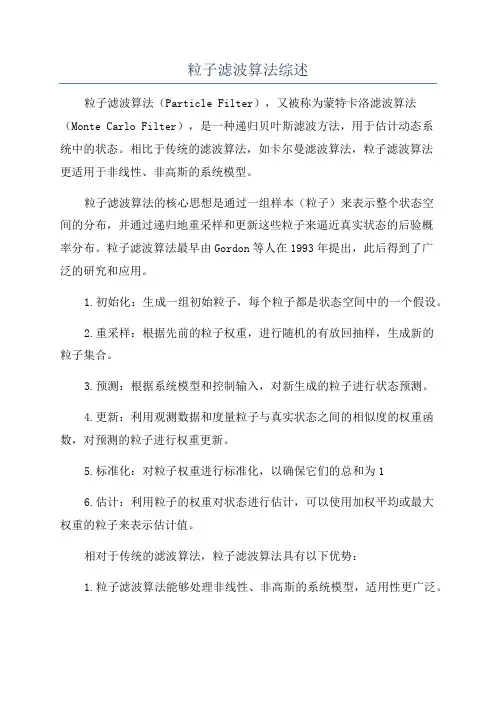 粒子滤波算法综述

粒子滤波算法（Particle Filter），又被称为蒙特卡洛滤波算法（Monte Carlo Filter），是一种递归贝叶斯滤波方法，用于估计动态系统中的状态。相比于传统的滤波算法，如卡尔曼滤波算法，粒子滤波算法更适用于非线性、非高斯的系统模型。

粒子滤波算法的核心思想是通过一组样本（粒子）来表示整个状态空间的分布，并通过递归地重采样和更新这些粒子来逼近真实状态的后验概率分布。粒子滤波算法最早由Gordon等人在1993年提出，此后得到了广泛的研究和应用。

1.初始化：生成一组初始粒子，每个粒子都是状态空间中的一个假设。

2.重采样：根据先前的粒子权重，进行随机的有放回抽样，生成新的粒子集合。

3.预测：根据系统模型和控制输入，对新生成的粒子进行状态预测。

4.更新：利用观测数据和度量粒子与真实状态之间的相似度的权重函数，对预测的粒子进行权重更新。

5.标准化：对粒子权重进行标准化，以确保它们的总和为1

6.估计：利用粒子的权重对状态进行估计，可以使用加权平均或最大权重的粒子来表示估计值。

相对于传统的滤波算法，粒子滤波算法具有以下优势：

1.粒子滤波算法能够处理非线性、非高斯的系统模型，适用性更广泛。